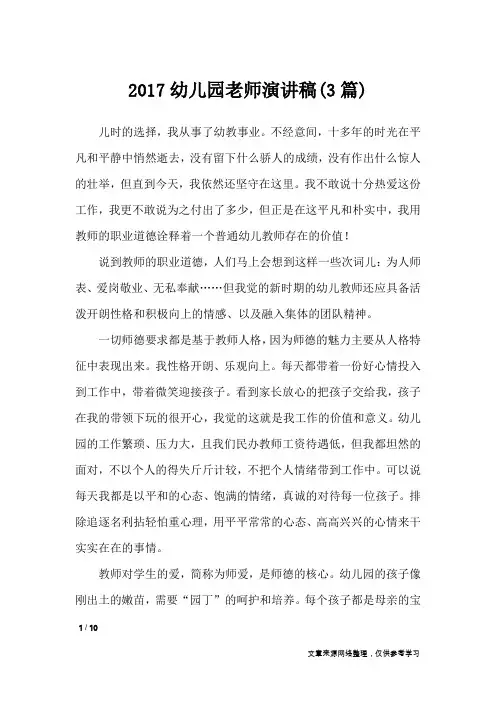 2017 幼儿园老师演讲稿(3 篇)

儿时的选择，我从事了幼教事业。不经意间，十多年的时光在平凡和平静中悄然逝去，没有留下什么骄人的成绩，没有作出什么惊人的壮举，但直到今天，我依然还坚守在这里。我不敢说十分热爱这份工作，我更不敢说为之付出了多少，但正是在这平凡和朴实中，我用教师的职业道德诠释着一个普通幼儿教师存在的价值！

说到教师的职业道德，人们马上会想到这样一些次词儿：为人师表、爱岗敬业、无私奉献……但我觉的新时期的幼儿教师还应具备活泼开朗性格和积极向上的情感、以及融入集体的团队精神。

一切师德要求都是基于教师人格，因为师德的魅力主要从人格特征中表现出来。我性格开朗、乐观向上。每天都带着一份好心情投入到工作中，带着微笑迎接孩子。看到家长放心的把孩子交给我，孩子在我的带领下玩的很开心，我觉的这就是我工作的价值和意义。幼儿园的工作繁琐、压力大，且我们民办教师工资待遇低，但我都坦然的面对，不以个人的得失斤斤计较，不把个人情绪带到工作中。可以说每天我都是以平和的心态、饱满的情绪，真诚的对待每一位孩子。排除追逐名利拈轻怕重心理，用平平常常的心态、高高兴兴的心情来干实实在在的事情。

教师对学生的爱，简称为师爱，是师德的核心。幼儿园的孩子像刚出土的嫩苗，需要“园丁”的呵护和培养。每个孩子都是母亲的宝

1 / 10

文章来源网络整理，仅供参考学习